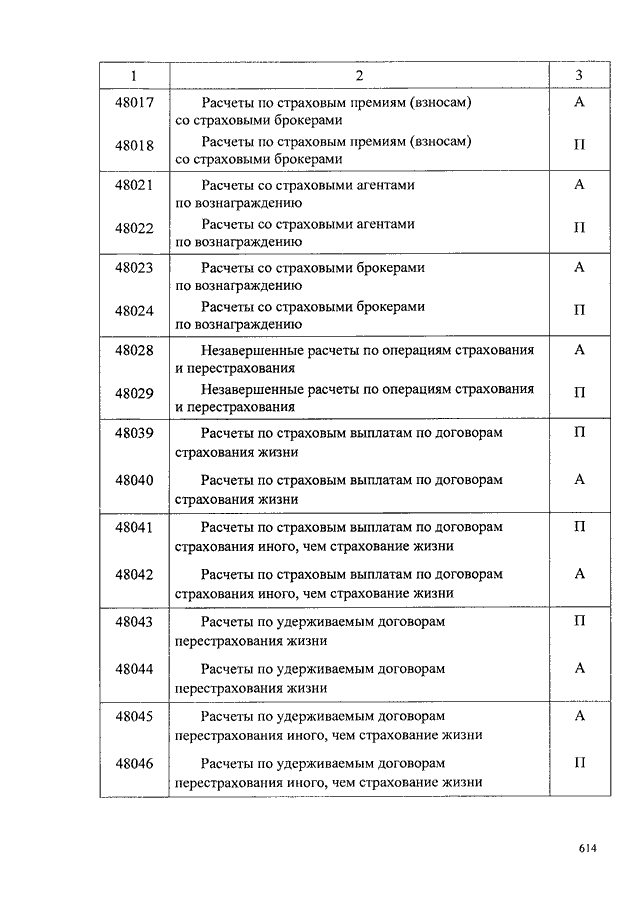 | 1 | 2 | 3 |
|---|---|---|
| 48017 | Расчеты по страховым премиям (взносам) со страховыми брокерами | А |
| 48018 | Расчеты по страховым премиям (взносам) со страховыми брокерами | П |
| 48021 | Расчеты со страховыми агентами по вознаграждению | А |
| 48022 | Расчеты со страховыми агентами по вознаграждению | П |
| 48023 | Расчеты со страховыми брокерами по вознаграждению | А |
| 48024 | Расчеты со страховыми брокерами по вознаграждению | П |
| 48028 | Незавершенные расчеты по операциям страхования и перестрахования | А |
| 48029 | Незавершенные расчеты по операциям страхования и перестрахования | П |
| 48039 | Расчеты по страховым выплатам по договорам страхования жизни | П |
| 48040 | Расчеты по страховым выплатам по договорам страхования жизни | А |
| 48041 | Расчеты по страховым выплатам по договорам страхования иного, чем страхование жизни | П |
| 48042 | Расчеты по страховым выплатам по договорам страхования иного, чем страхование жизни | А |
| 48043 | Расчеты по удерживаемым договорам перестрахования жизни | П |
| 48044 | Расчеты по удерживаемым договорам перестрахования жизни | А |
| 48045 | Расчеты по удерживаемым договорам перестрахования иного, чем страхование жизни | А |
| 48046 | Расчеты по удерживаемым договорам перестрахования иного, чем страхование жизни | П |

614